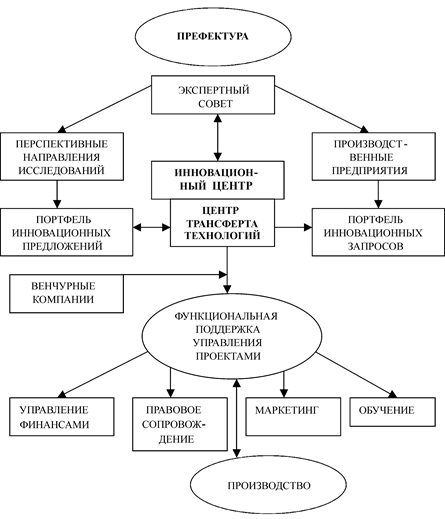 ПРЕФЕКТУРА

ЭКСПЕРТНЫЙ СОВЕТ

ПЕРСПЕКТИВНЫЕ НАПРАВЛЕНИЯ ИССЛЕДОВАНИЙ

ИННОВАЦИОННЫЙ ЦЕНТР

ПРОИЗВОДСТВЕННЫЕ ПРЕДПРИЯТИЯ

ПОРТФЕЛЬ ИННОВАЦИОННЫХ ПРЕДЛОЖЕНИЙ

ЦЕНТР ТРАНСФЕРТА ТЕХНОЛОГИЙ

ПОРТФЕЛЬ ИННОВАЦИОННЫХ ЗАПРОСОВ

ВЕНЧУРНЫЕ КОМПАНИИ

ФУНКЦИОНАЛЬНАЯ ПОДДЕРЖКА УПРАВЛЕНИЯ ПРОЕКТАМИ

УПРАВЛЕНИЕ ФИНАНСАМИ

ПРАВОВОЕ СОПРОВОЖДЕНИЕ

МАРКЕТИНГ

ОБУЧЕНИЕ

ПРОИЗВОДСТВО